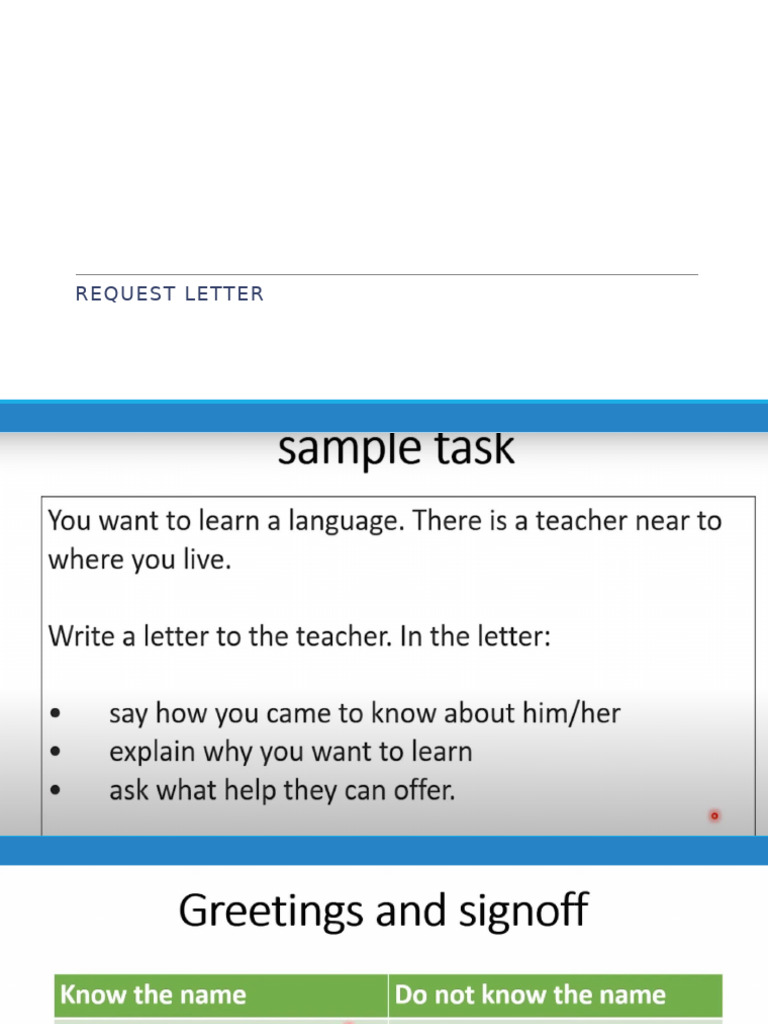 REQUEST LETTER

sample task

You want to learn a language. There is a teacher near to where you live.

Write a letter to the teacher. In the letter:

• say how you came to know about him/her
• explain why you want to learn
• ask what help they can offer.

Greetings and signoff

| Know the name | Do not know the name |
|---|---|